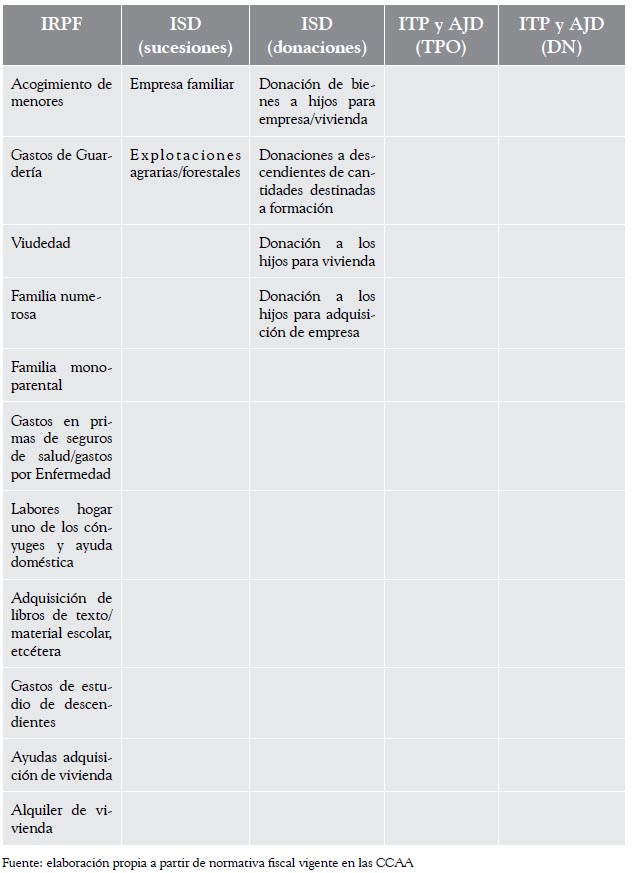 | IRPF | ISD (sucesiones) | ISD (donaciones) | ITP y AJD (TPO) | ITP y AJD (DN) |
|---|---|---|---|---|
| Acogimiento de menores | Empresa familiar | Donación de bienes a hijos para empresa/vivienda | | |
| Gastos de Guardería | Explotaciones agrarias/forestales | Donaciones a descendientes de cantidades destinadas a formación | | |
| Viudedad | | Donación a los hijos para vivienda | | |
| Familia numerosa | | Donación a los hijos para adquisición de empresa | | |
| Familia monoparental | | | | |
| Gastos en primas de seguros de salud/gastos por Enfermedad | | | | |
| Labores hogar uno de los cónyuges y ayuda doméstica | | | | |
| Adquisición de libros de texto/ material escolar, etcétera | | | | |
| Gastos de estudio de descendientes | | | | |
| Ayudas adquisición de vivienda | | | | |
| Alquiler de vivienda | | | | |

Fuente: elaboración propia a partir de normativa fiscal vigente en las CCAA